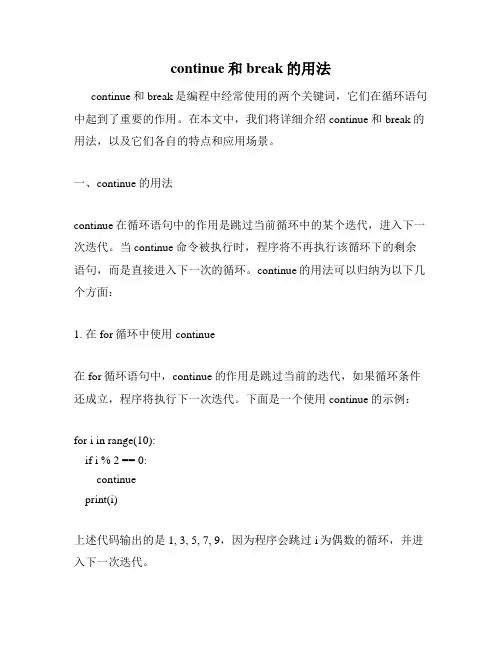 continue 和 break 的用法

continue 和 break 是编程中经常使用的两个关键词，它们在循环语句中起到了重要的作用。在本文中，我们将详细介绍 continue 和 break 的用法，以及它们各自的特点和应用场景。

一、continue 的用法

continue 在循环语句中的作用是跳过当前循环中的某个迭代，进入下一次迭代。当 continue 命令被执行时，程序将不再执行该循环下的剩余语句，而是直接进入下一次的循环。continue 的用法可以归纳为以下几个方面：

1. 在 for 循环中使用 continue

在 for 循环语句中，continue 的作用是跳过当前的迭代，如果循环条件还成立，程序将执行下一次迭代。下面是一个使用 continue 的示例：

for i in range(10):
    if i % 2 == 0:
        continue
    print(i)

上述代码输出的是 1, 3, 5, 7, 9，因为程序会跳过 i 为偶数的循环，并进入下一次迭代。